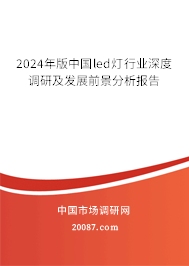 2024年版中国led灯行业深度调研及发展前景分析报告

中国市场调研网

20087.com